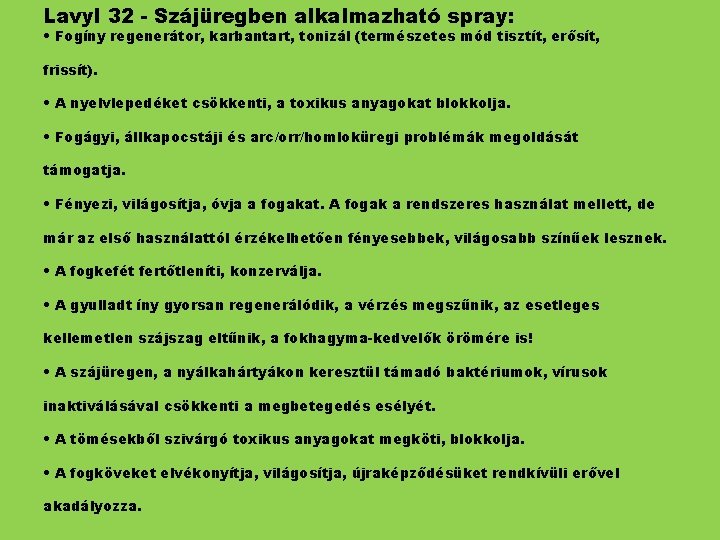 Lavyl 32 - Szájüregben alkalmazható spray:
• Fogíny regenerátor, karbantart, tonizál (természetes mód tisztít, erősít, frissít).

• A nyelvlepedéket csökkenti, a toxikus anyagokat blokkolja.

• Fogágyi, állkapocstáji és arc/orr/homloküregi problémák megoldását támogatja.

• Fényezi, világosítja, óvja a fogakat. A fogak a rendszeres használat mellett, de már az első használattól érzékelhetően fényesebbek, világosabb színűek lesznek.

• A fogkefét fertőtleníti, konzerválja.

• A gyulladt íny gyorsan regenerálódik, a vérzés megszűnik, az esetleges kellemetlen szájszag eltűnik, a fokhagyma-kedvelők örömére is!

• A szájüregen, a nyálkahártyákon keresztül támadó baktériumok, vírusok inaktiválásával csökkenti a megbetegedés esélyét.

• A tömésekből szivárgó toxikus anyagokat megköti, blokkolja.

• A fogköveket elvékonyítja, világosítja, újraképződésüket rendkívüli erővel akadályozza.